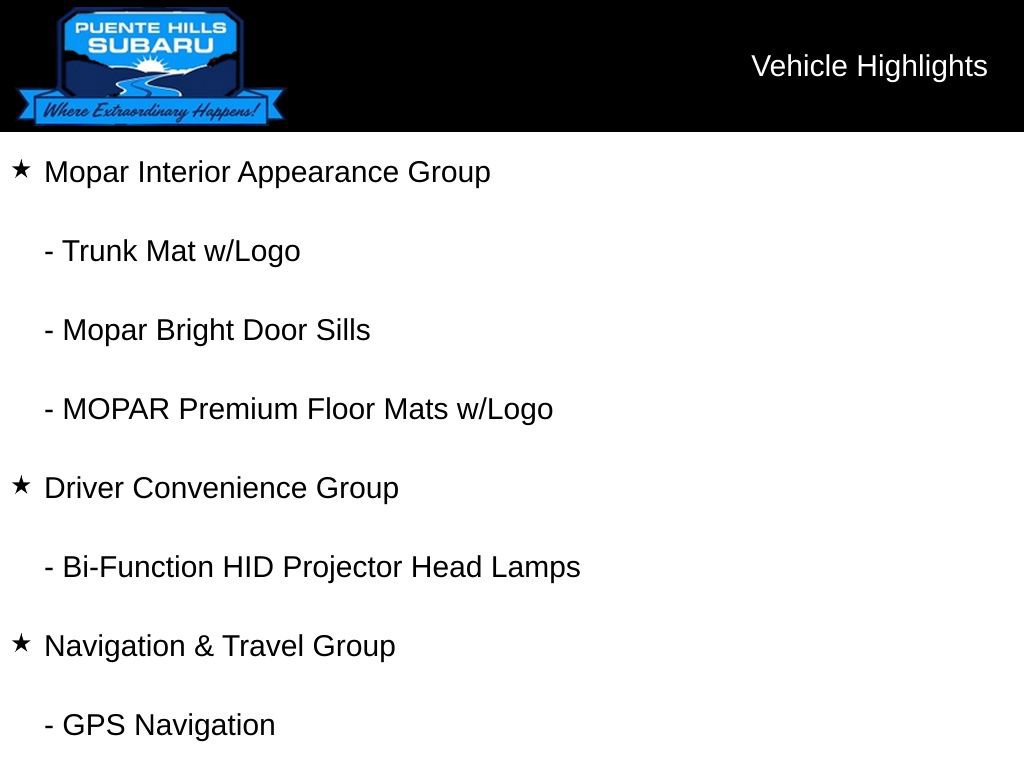 PUENTE HILLS
SUBARU
Where Extraordinary Happens!

Vehicle Highlights

★ Mopar Interior Appearance Group

- Trunk Mat w/Logo

- Mopar Bright Door Sills

- MOPAR Premium Floor Mats w/Logo

★ Driver Convenience Group

- Bi-Function HID Projector Head Lamps

★ Navigation & Travel Group

- GPS Navigation